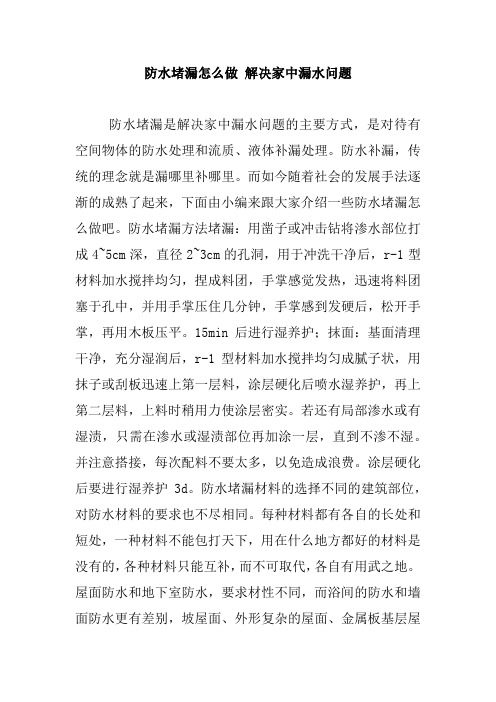 防水堵漏怎么做 解决家中漏水问题

防水堵漏是解决家中漏水问题的主要方式，是对待有空间物体的防水处理和流质、液体补漏处理。防水补漏，传统的理念就是漏哪里补哪里。而如今随着社会的发展手法逐渐的成熟了起来，下面由小编来跟大家介绍一些防水堵漏怎么做吧。防水堵漏方法堵漏：用凿子或冲击钻将渗水部位打成 4~5cm 深，直径 2~3cm 的孔洞，用于冲洗干净后，r-1 型材料加水搅拌均匀，捏成料团，手掌感觉发热，迅速将料团塞于孔中，并用手掌压住几分钟，手掌感到发硬后，松开手掌，再用木板压平。15min 后进行湿养护；抹面：基面清理干净，充分湿润后，r-1 型材料加水搅拌均匀成腻子状，用抹子或刮板迅速上第一层料，涂层硬化后喷水湿养护，再上第二层料，上料时稍用力使涂层密实。若还有局部渗水或有湿渍，只需在渗水或湿渍部位再加涂一层，直到不渗不湿。并注意搭接，每次配料不要太多，以免造成浪费。涂层硬化后要进行湿养护 3d。防水堵漏材料的选择不同的建筑部位，对防水材料的要求也不尽相同。每种材料都有各自的长处和短处，一种材料不能包打天下，用在什么地方都好的材料是没有的，各种材料只能互补，而不可取代，各自有用武之地。屋面防水和地下室防水，要求材性不同，而浴间的防水和墙面防水更有差别，坡屋面、外形复杂的屋面、金属板基层屋